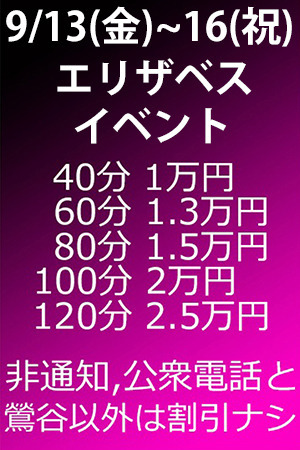 9/13(金)~16(祝)
エリザベス
イベント

40分 1万円
60分 1.3万円
80分 1.5万円
100分 2万円
120分 2.5万円

非通知,公衆電話と
鶯谷以外は割引ナシ